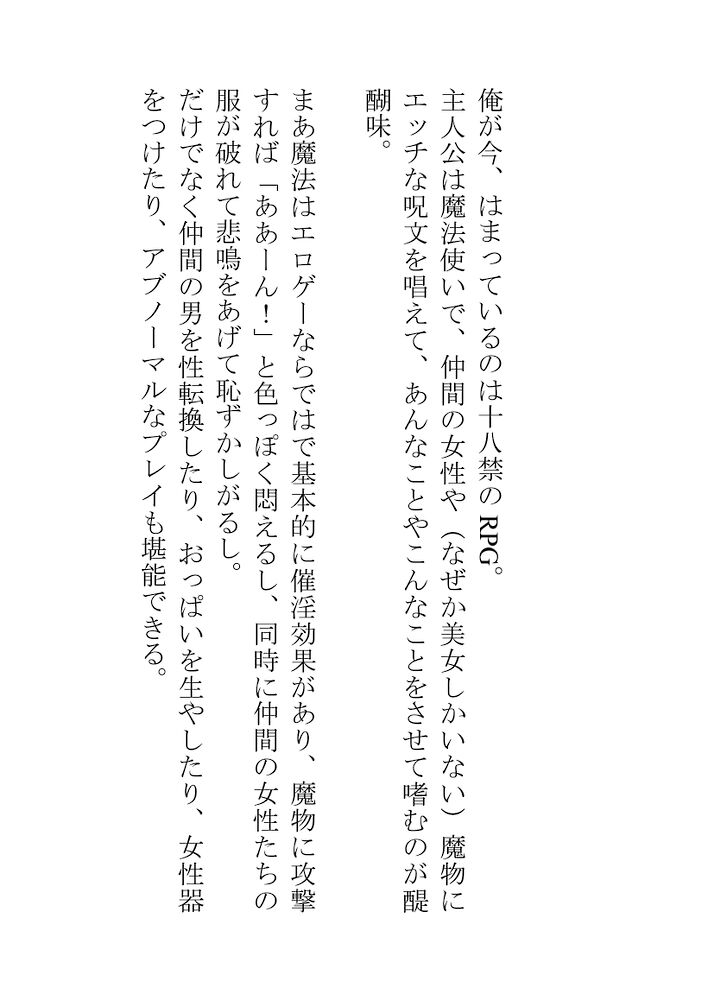 俺が今、はまっているのは十八禁のRPG。

主人公は魔法使いで、仲間の女性や（なぜか美女しかいない）魔物にエッチな呪文を唱えて、あんなことやこんなことをさせて嗜むのが醍醐味。

まあ魔法はエロゲーならではで基本的に催淫効果があり、魔物に攻撃すれば「ああーん！」と色っぽく悶えるし、同時に仲間の女性たちの服が破れて悲鳴をあげて恥ずかしがるし。

だけでなく仲間の男を性転換したり、おっぱいを生やしたり、女性器をつけたり、アブノーマルなプレイも堪能できる。